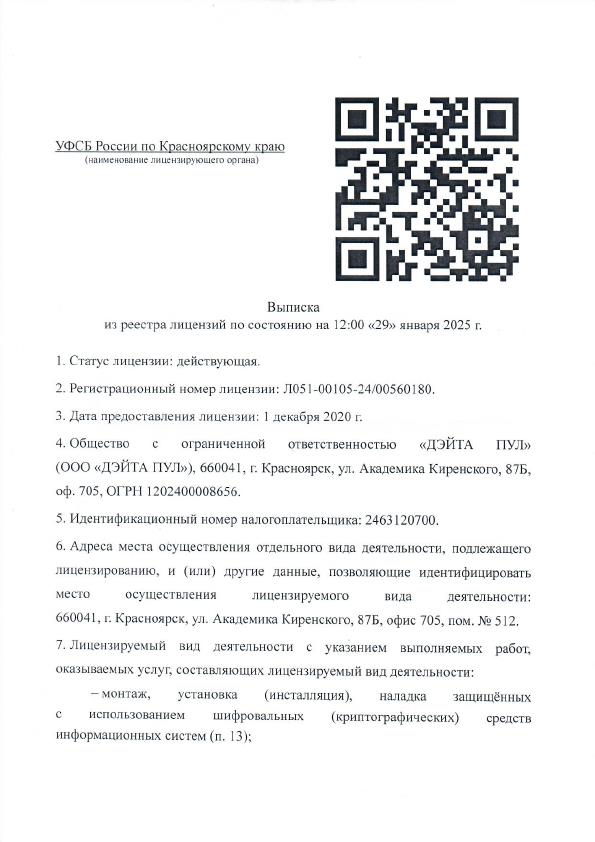 УФСБ России по Красноярскому краю
(наименование лицензирующего органа)

Выписка
из реестра лицензий по состоянию на 12:00 «29» января 2025 г.

1. Статус лицензии: действующая.

2. Регистрационный номер лицензии: Л051-00105-24/00560180.

3. Дата предоставления лицензии: 1 декабря 2020 г.

4. Общество с ограниченной ответственностью «ДЭЙТА ПУЛ» (ООО «ДЭЙТА ПУЛ»), 660041, г. Красноярск, ул. Академика Киренского, 87Б, оф. 705, ОГРН 1202400008656.

5. Идентификационный номер налогоплательщика: 2463120700.

6. Адреса места осуществления отдельного вида деятельности, подлежащего лицензированию, и (или) другие данные, позволяющие идентифицировать место осуществления лицензируемого вида деятельности: 660041, г. Красноярск, ул. Академика Киренского, 87Б, офис 705, пом. № 512.

7. Лицензируемый вид деятельности с указанием выполняемых работ, оказываемых услуг, составляющих лицензируемый вид деятельности:

– монтаж, установка (инсталляция), наладка защищённых с использованием шифровальных (криптографических) средств информационных систем (п. 13);